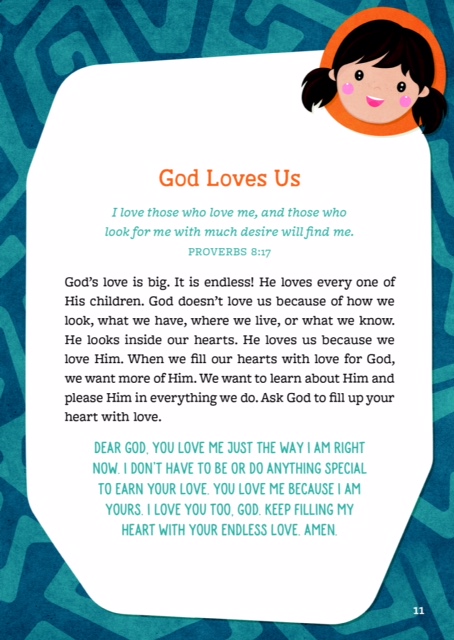 God Loves Us

I love those who love me, and those who look for me with much desire will find me.
PROVERBS 8:17

God's love is big. It is endless! He loves every one of His children. God doesn't love us because of how we look, what we have, where we live, or what we know. He looks inside our hearts. He loves us because we love Him. When we fill our hearts with love for God, we want more of Him. We want to learn about Him and please Him in everything we do. Ask God to fill up your heart with love.

DEAR GOD, YOU LOVE ME JUST THE WAY I AM RIGHT NOW. I DON'T HAVE TO BE OR DO ANYTHING SPECIAL TO EARN YOUR LOVE. YOU LOVE ME BECAUSE I AM YOURS. I LOVE YOU TOO, GOD. KEEP FILLING MY HEART WITH YOUR ENDLESS LOVE. AMEN.

11